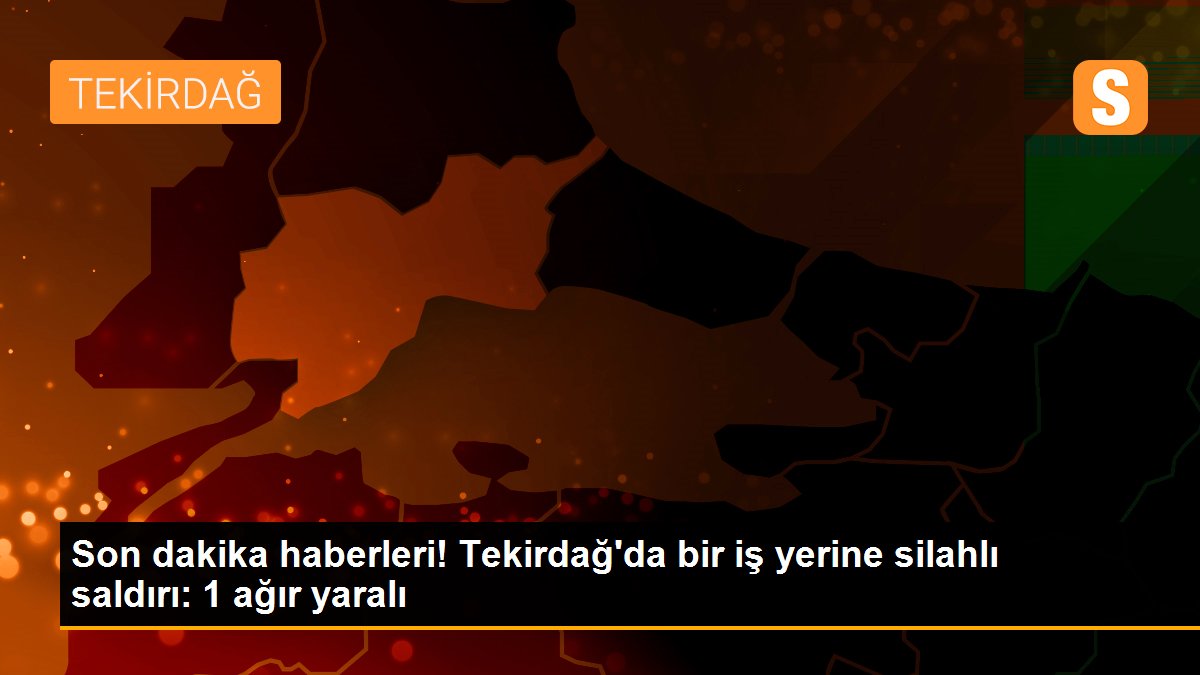 TEKİRDAĞ

S

Son dakika haberleri! Tekirdağ'da bir iş yerine silahlı saldırı: 1 ağır yaralı